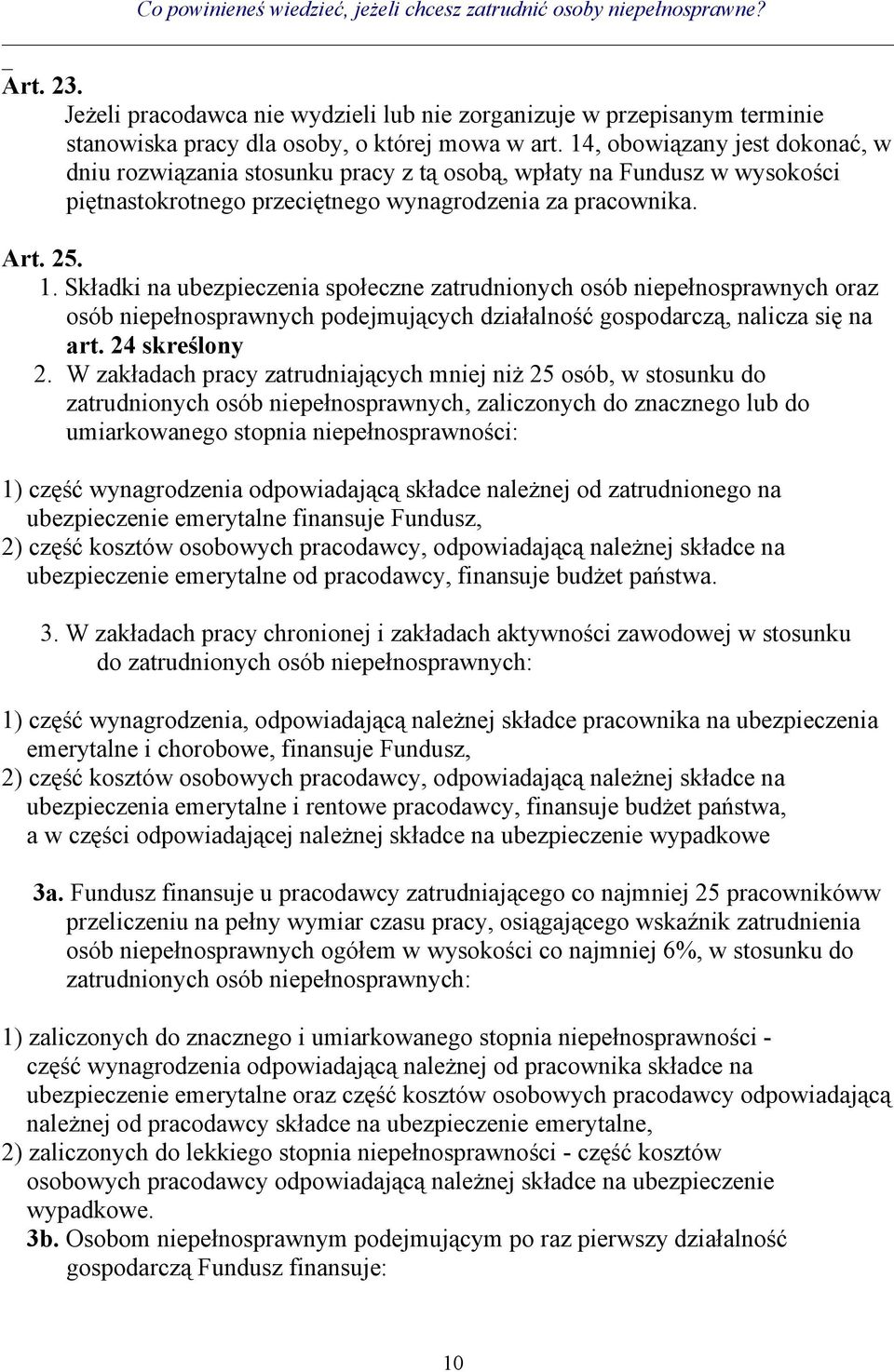 Co powinieneś wiedzieć, jeżeli chcesz zatrudnić osoby niepełnosprawne?

Art. 23.

Jeżeli pracodawca nie wydzieli lub nie zorganizuje w przepisanym terminie stanowiska pracy dla osoby, o której mowa w art. 14, obowiązany jest dokonać, w dniu rozwiązania stosunku pracy z tą osobą, wpłaty na Fundusz w wysokości piętnastokrotnego przeciętnego wynagrodzenia za pracownika.

Art. 25.

1. Składki na ubezpieczenia społeczne zatrudnionych osób niepełnosprawnych oraz osób niepełnosprawnych podejmujących działalność gospodarczą, nalicza się na art. 24 skreślony

2. W zakładach pracy zatrudniających mniej niż 25 osób, w stosunku do zatrudnionych osób niepełnosprawnych, zaliczonych do znacznego lub do umiarkowanego stopnia niepełnosprawności:

1) część wynagrodzenia odpowiadającą składce należnej od zatrudnionego na ubezpieczenie emerytalne finansuje Fundusz,
2) część kosztów osobowych pracodawcy, odpowiadającą należnej składce na ubezpieczenie emerytalne od pracodawcy, finansuje budżet państwa.

3. W zakładach pracy chronionej i zakładach aktywności zawodowej w stosunku do zatrudnionych osób niepełnosprawnych:

1) część wynagrodzenia, odpowiadającą należnej składce pracownika na ubezpieczenia emerytalne i chorobowe, finansuje Fundusz,
2) część kosztów osobowych pracodawcy, odpowiadającą należnej składce na ubezpieczenia emerytalne i rentowe pracodawcy, finansuje budżet państwa, a w części odpowiadającej należnej składce na ubezpieczenie wypadkowe

3a. Fundusz finansuje u pracodawcy zatrudniającego co najmniej 25 pracownikóww przeliczeniu na pełny wymiar czasu pracy, osiągającego wskaźnik zatrudnienia osób niepełnosprawnych ogółem w wysokości co najmniej 6%, w stosunku do zatrudnionych osób niepełnosprawnych:

1) zaliczonych do znacznego i umiarkowanego stopnia niepełnosprawności - część wynagrodzenia odpowiadającą należnej od pracownika składce na ubezpieczenie emerytalne oraz część kosztów osobowych pracodawcy odpowiadającą należnej od pracodawcy składce na ubezpieczenie emerytalne,
2) zaliczonych do lekkiego stopnia niepełnosprawności - część kosztów osobowych pracodawcy odpowiadającą należnej składce na ubezpieczenie wypadkowe.

3b. Osobom niepełnosprawnym podejmującym po raz pierwszy działalność gospodarczą Fundusz finansuje:

10